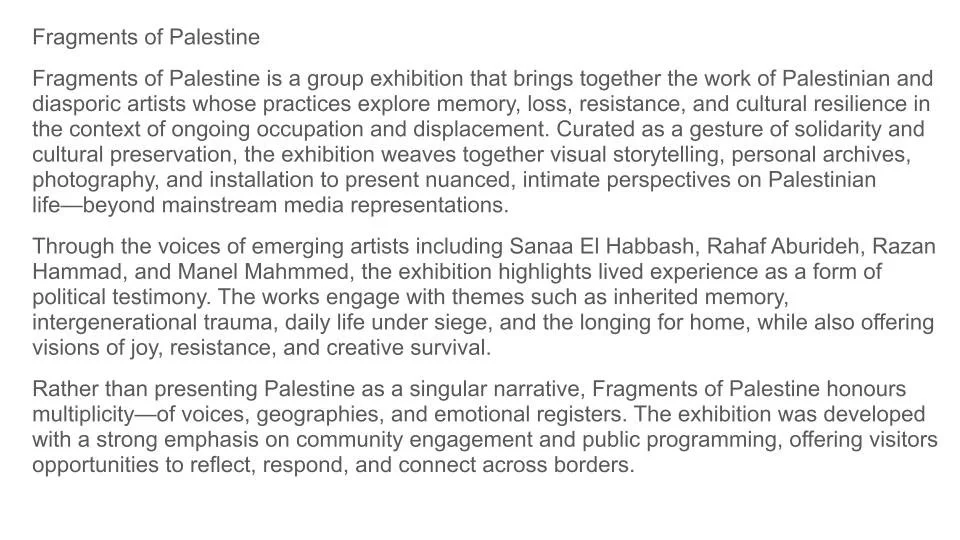 Fragments of Palestine

Fragments of Palestine is a group exhibition that brings together the work of Palestinian and diasporic artists whose practices explore memory, loss, resistance, and cultural resilience in the context of ongoing occupation and displacement. Curated as a gesture of solidarity and cultural preservation, the exhibition weaves together visual storytelling, personal archives, photography, and installation to present nuanced, intimate perspectives on Palestinian life—beyond mainstream media representations.

Through the voices of emerging artists including Sanaa El Habbash, Rahaf Aburideh, Razan Hammad, and Manel Mahmmed, the exhibition highlights lived experience as a form of political testimony. The works engage with themes such as inherited memory, intergenerational trauma, daily life under siege, and the longing for home, while also offering visions of joy, resistance, and creative survival.

Rather than presenting Palestine as a singular narrative, Fragments of Palestine honours multiplicity—of voices, geographies, and emotional registers. The exhibition was developed with a strong emphasis on community engagement and public programming, offering visitors opportunities to reflect, respond, and connect across borders.